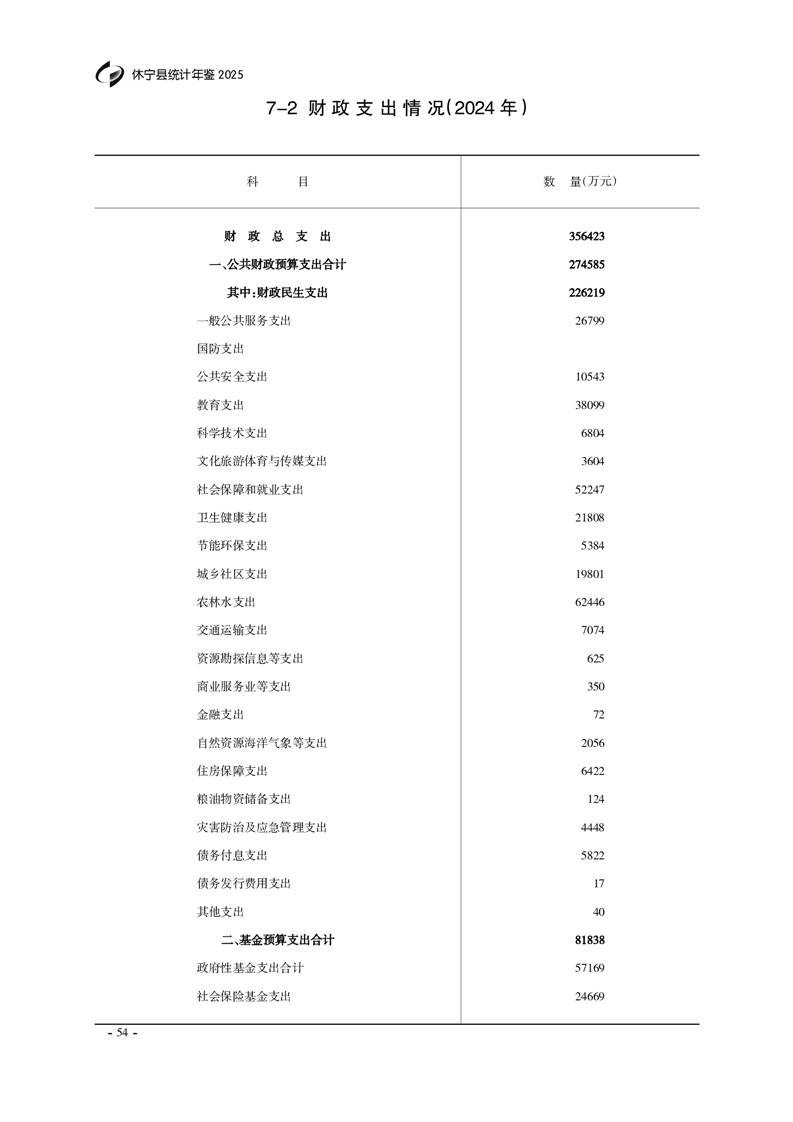 休宁县统计年鉴 2025

7-2 财政支出情况(2024年)

| 科 目 | 数 量(万元) |
|---|---|
| 财 政 总 支 出 | 356423 |
| 一、公共财政预算支出合计 | 274585 |
| 其中:财政民生支出 | 226219 |
| 一般公共服务支出 | 26799 |
| 国防支出 | |
| 公共安全支出 | 10543 |
| 教育支出 | 38099 |
| 科学技术支出 | 6804 |
| 文化旅游体育与传媒支出 | 3604 |
| 社会保障和就业支出 | 52247 |
| 卫生健康支出 | 21808 |
| 节能环保支出 | 5384 |
| 城乡社区支出 | 19801 |
| 农林水支出 | 62446 |
| 交通运输支出 | 7074 |
| 资源勘探信息等支出 | 625 |
| 商业服务业等支出 | 350 |
| 金融支出 | 72 |
| 自然资源海洋气象等支出 | 2056 |
| 住房保障支出 | 6422 |
| 粮油物资储备支出 | 124 |
| 灾害防治及应急管理支出 | 4448 |
| 债务付息支出 | 5822 |
| 债务发行费用支出 | 17 |
| 其他支出 | 40 |
| 二、基金预算支出合计 | 81838 |
| 政府性基金支出合计 | 57169 |
| 社会保险基金支出 | 24669 |

- 54 -